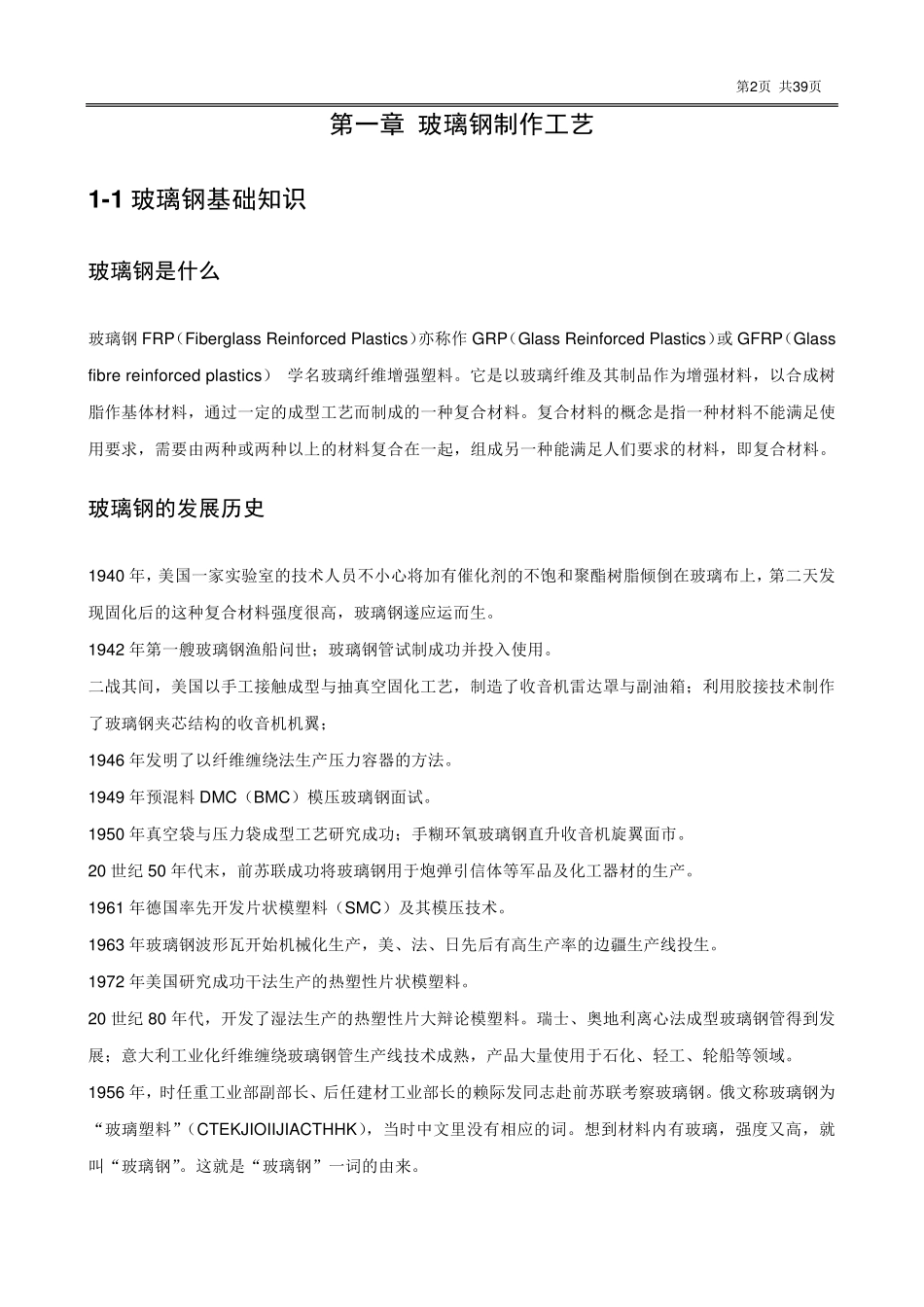 第2页 共39页

第一章 玻璃钢制作工艺

1-1 玻璃钢基础知识

玻璃钢是什么

玻璃钢 FRP（Fiberglass Reinforced Plastics）亦称作 GRP（Glass Reinforced Plastics）或 GFRP（Glass fibre reinforced plastics） 学名玻璃纤维增强塑料。它是以玻璃纤维及其制品作为增强材料，以合成树脂作基体材料，通过一定的成型工艺而制成的一种复合材料。复合材料的概念是指一种材料不能满足使用要求，需要由两种或两种以上的材料复合在一起，组成另一种能满足人们要求的材料，即复合材料。

玻璃钢的发展历史

1940 年，美国一家实验室的技术人员不小心将加有催化剂的不饱和聚酯树脂倾倒在玻璃布上，第二天发现固化后的这种复合材料强度很高，玻璃钢遂应运而生。
1942 年第一艘玻璃钢渔船问世；玻璃钢管试制成功并投入使用。
二战其间，美国以手工接触成型与抽真空固化工艺，制造了收音机雷达罩与副油箱；利用胶接技术制作了玻璃钢夹芯结构的收音机机翼；
1946 年发明了以纤维缠绕法生产压力容器的方法。
1949 年预混料 DMC（BMC）模压玻璃钢面试。
1950 年真空袋与压力袋成型工艺研究成功；手糊环氧玻璃钢直升收音机旋翼面市。
20 世纪 50 年代末，前苏联成功将玻璃钢用于炮弹引信体等军品及化工器材的生产。
1961 年德国率先开发片状模塑料（SMC）及其模压技术。
1963 年玻璃钢波形瓦开始机械化生产，美、法、日先后有高生产率的边疆生产线投生。
1972 年美国研究成功干法生产的热塑性片状模塑料。
20 世纪 80 年代，开发了湿法生产的热塑性片大辩论模塑料。瑞士、奥地利离心法成型玻璃钢管得到发展；意大利工业化纤维缠绕玻璃钢管生产线技术成熟，产品大量使用于石化、轻工、轮船等领域。
1956 年，时任重工业部副部长、后任建材工业部长的赖际发同志赴前苏联考察玻璃钢。俄文称玻璃钢为“玻璃塑料”（CTEKJIOIIJIACTHHK），当时中文里没有相应的词。想到材料内有玻璃，强度又高，就叫“玻璃钢”。这就是“玻璃钢”一词的由来。